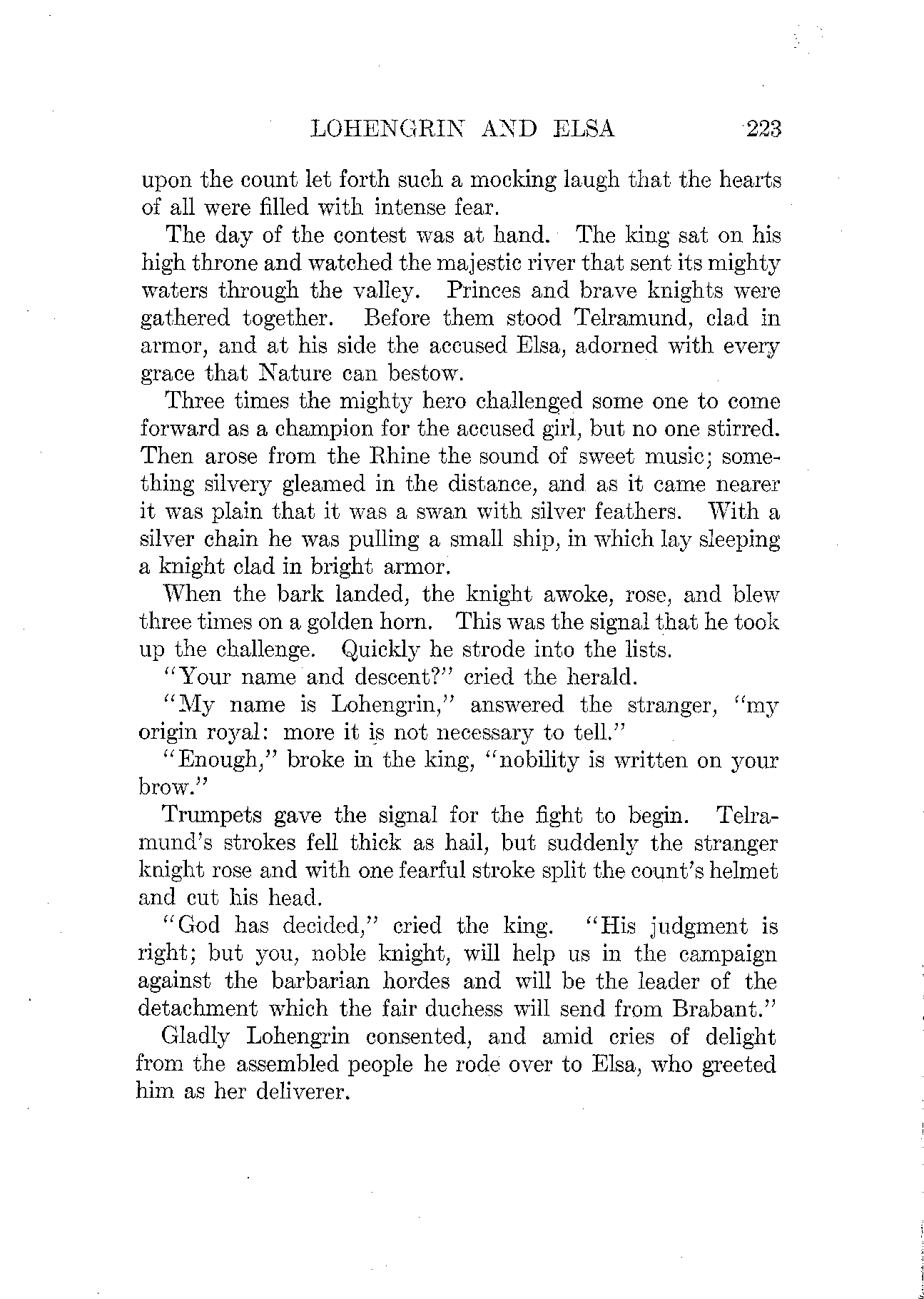 LOHENGRIN AND ELSA 223

upon the count let forth such a mocking laugh that the hearts of all were filled with intense fear.

The day of the contest was at hand. The king sat on his high throne and watched the majestic river that sent its mighty waters through the valley. Princes and brave knights were gathered together. Before them stood Telramund, clad in armor, and at his side the accused Elsa, adorned with every grace that Nature can bestow.

Three times the mighty hero challenged some one to come forward as a champion for the accused girl, but no one stirred. Then arose from the Rhine the sound of sweet music; something silvery gleamed in the distance, and as it came nearer it was plain that it was a swan with silver feathers. With a silver chain he was pulling a small ship, in which lay sleeping a knight clad in bright armor.

When the bark landed, the knight awoke, rose, and blew three times on a golden horn. This was the signal that he took up the challenge. Quickly he strode into the lists.

"Your name and descent?" cried the herald.

"My name is Lohengrin," answered the stranger, "my origin royal: more it is not necessary to tell."

"Enough," broke in the king, "nobility is written on your brow."

Trumpets gave the signal for the fight to begin. Telramund's strokes fell thick as hail, but suddenly the stranger knight rose and with one fearful stroke split the count's helmet and cut his head.

"God has decided," cried the king. "His judgment is right; but you, noble knight, will help us in the campaign against the barbarian hordes and will be the leader of the detachment which the fair duchess will send from Brabant."

Gladly Lohengrin consented, and amid cries of delight from the assembled people he rode over to Elsa, who greeted him as her deliverer.